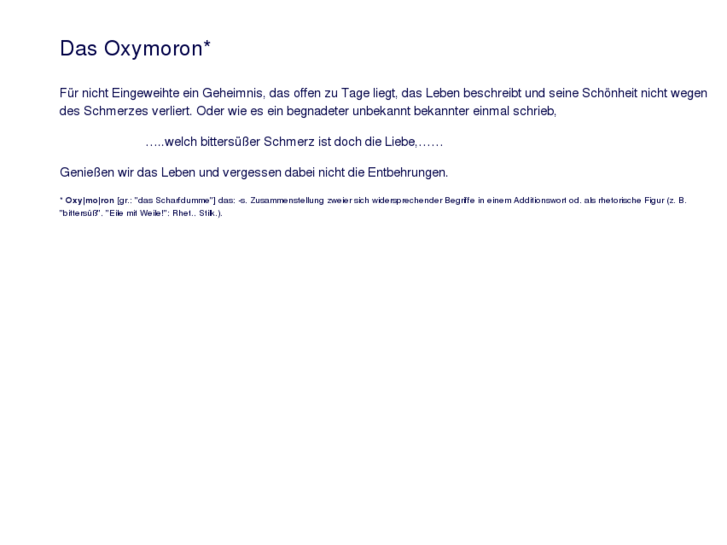 Das Oxymoron*

Für nicht Eingeweihte ein Geheimnis, das offen zu Tage liegt, das Leben beschreibt und seine Schönheit nicht wegen des Schmerzes verliert. Oder wie es ein begnadeter unbekannt bekannter einmal schrieb,

…..welch bittersüßer Schmerz ist doch die Liebe,……

Genießen wir das Leben und vergessen dabei nicht die Entbehrungen.

* Oxy|mo|ron [gr.: "das Scharfdumme"] das: -s. Zusammenstellung zweier sich widersprechender Begriffe in einem Additionswort od. als rhetorische Figur (z. B. "bittersüß". "Eile mit Weile!": Rhet.. Stilk.).